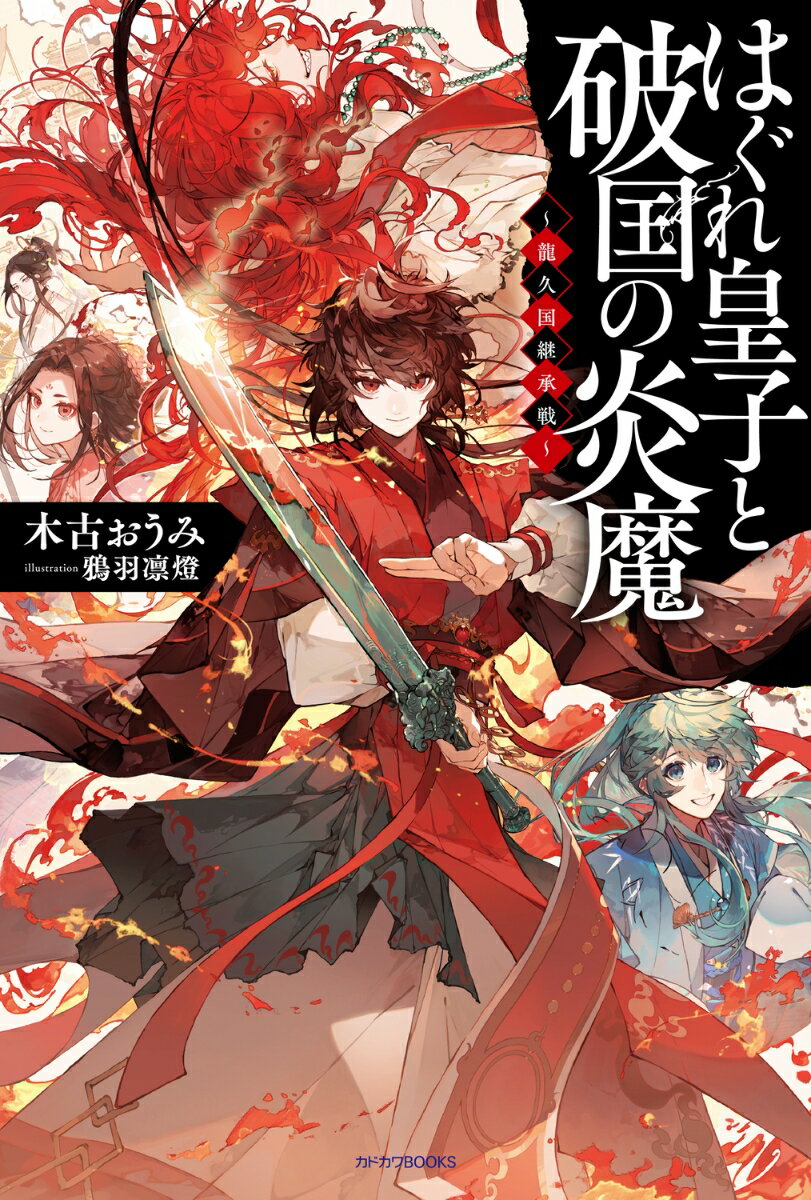 はぐれ皇子と破国の炎魔

~龍久国継承戦~

木古おうみ

illustration 鴉羽凛燈

カドカワBOOKS